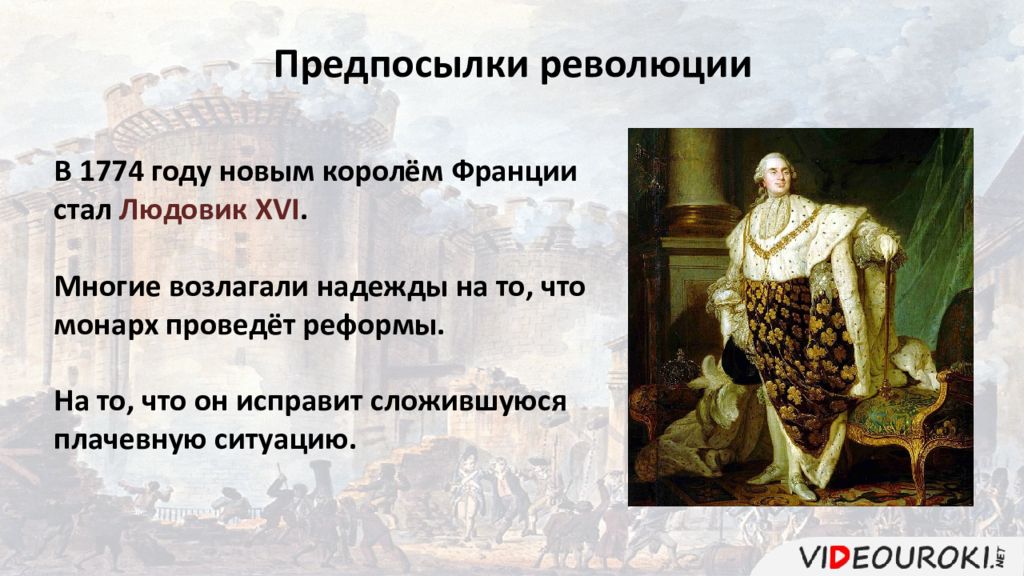 Предпосылки революции

В 1774 году новым королём Франции стал Людовик XVI.

Многие возлагали надежды на то, что монарх проведёт реформы.

На то, что он исправит сложившуюся плачевную ситуацию.

VIDEOUROKI.NET